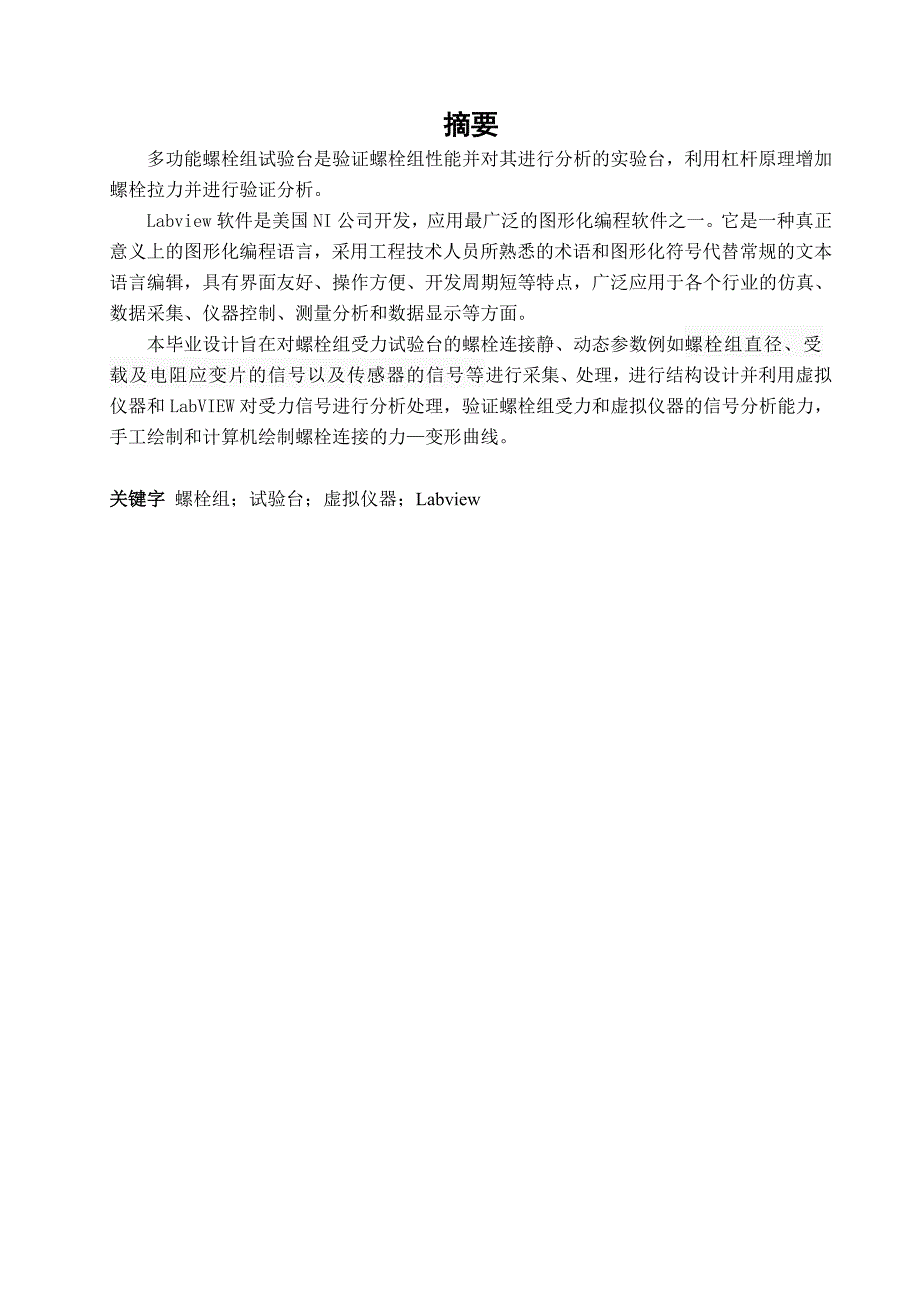 摘要

多功能螺栓组试验台是验证螺栓组性能并对其进行分析的实验台，利用杠杆原理增加螺栓拉力并进行验证分析。

Labview 软件是美国 NI 公司开发，应用最广泛的图形化编程软件之一。它是一种真正意义上的图形化编程语言，采用工程技术人员所熟悉的术语和图形化符号代替常规的文本语言编辑，具有界面友好、操作方便、开发周期短等特点，广泛应用于各个行业的仿真、数据采集、仪器控制、测量分析和数据显示等方面。

本毕业设计旨在对螺栓组受力试验台的螺栓连接静、动态参数例如螺栓组直径、受载及电阻应变片的信号以及传感器的信号等进行采集、处理，进行结构设计并利用虚拟仪器和 LabVIEW 对受力信号进行分析处理，验证螺栓组受力和虚拟仪器的信号分析能力，手工绘制和计算机绘制螺栓连接的力—变形曲线。

关键字 螺栓组；试验台；虚拟仪器；Labview